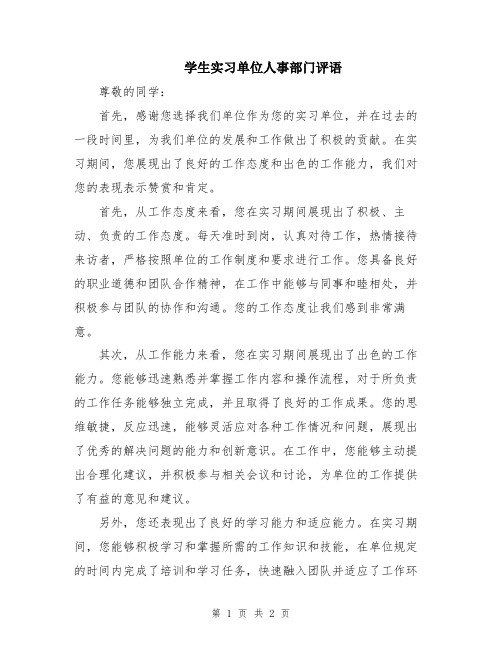 学生实习单位人事部门评语

尊敬的同学：

首先，感谢您选择我们单位作为您的实习单位，并在过去的一段时间里，为我们单位的发展和工作做出了积极的贡献。在实习期间，您展现出了良好的工作态度和出色的工作能力，我们对您的表现表示赞赏和肯定。

首先，从工作态度来看，您在实习期间展现出了积极、主动、负责的工作态度。每天准时到岗，认真对待工作，热情接待来访者，严格按照单位的工作制度和要求进行工作。您具备良好的职业道德和团队合作精神，在工作中能够与同事和睦相处，并积极参与团队的协作和沟通。您的工作态度让我们感到非常满意。

其次，从工作能力来看，您在实习期间展现出了出色的工作能力。您能够迅速熟悉并掌握工作内容和操作流程，对于所负责的工作任务能够独立完成，并且取得了良好的工作成果。您的思维敏捷，反应迅速，能够灵活应对各种工作情况和问题，展现出了优秀的解决问题的能力和创新意识。在工作中，您能够主动提出合理化建议，并积极参与相关会议和讨论，为单位的工作提供了有益的意见和建议。

另外，您还表现出了良好的学习能力和适应能力。在实习期间，您能够积极学习和掌握所需的工作知识和技能，在单位规定的时间内完成了培训和学习任务，快速融入团队并适应了工作环

第 1 页 共 2 页